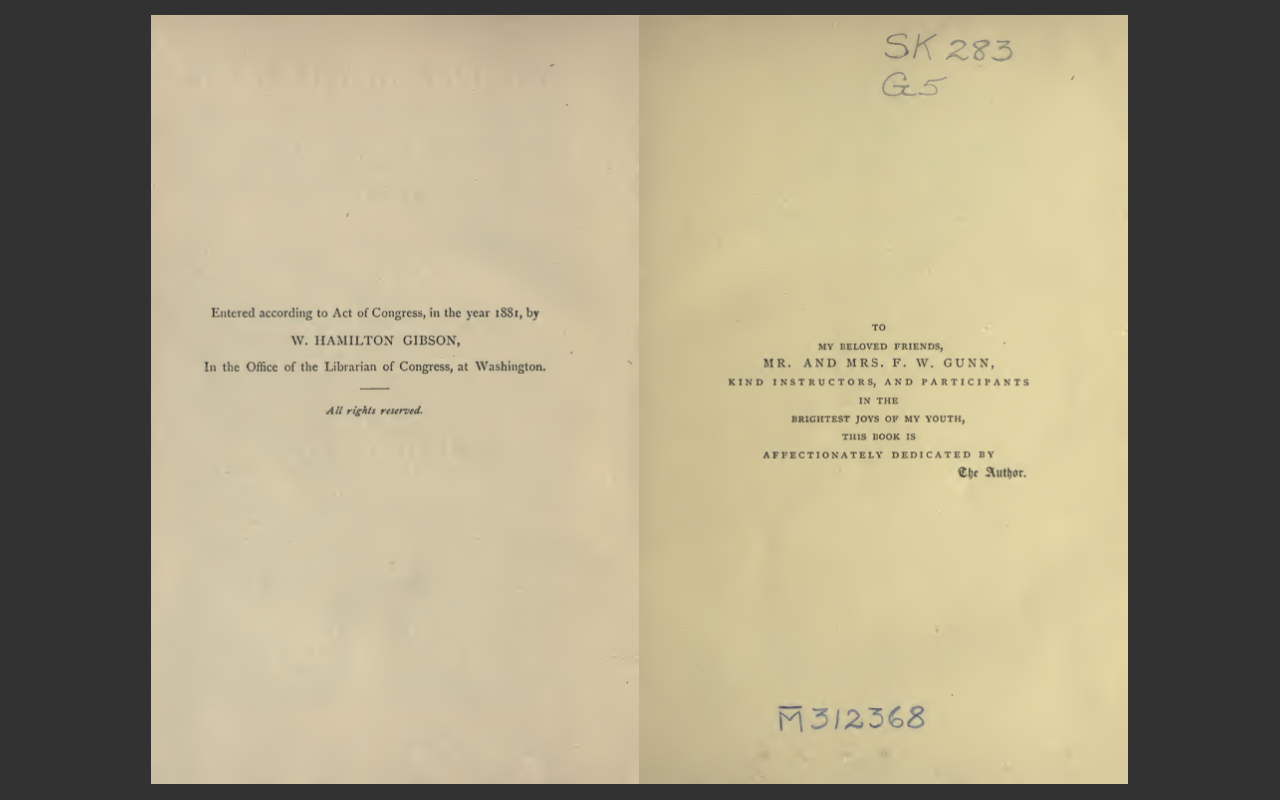 Entered according to Act of Congress, in the year 1881, by
W. HAMILTON GIBSON,
In the Office of the Librarian of Congress, at Washington.

All rights reserved.

SK 283
G5

TO
MY BELOVED FRIENDS,
MR. AND MRS. F. W. GUNN,
KIND INSTRUCTORS, AND PARTICIPANTS
IN THE
BRIGHTEST JOYS OF MY YOUTH,
THIS BOOK IS
AFFECTIONATELY DEDICATED BY
The Author.

M312368